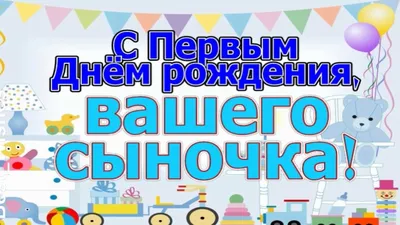 С Первым Днём рождения, вашего сыночка!